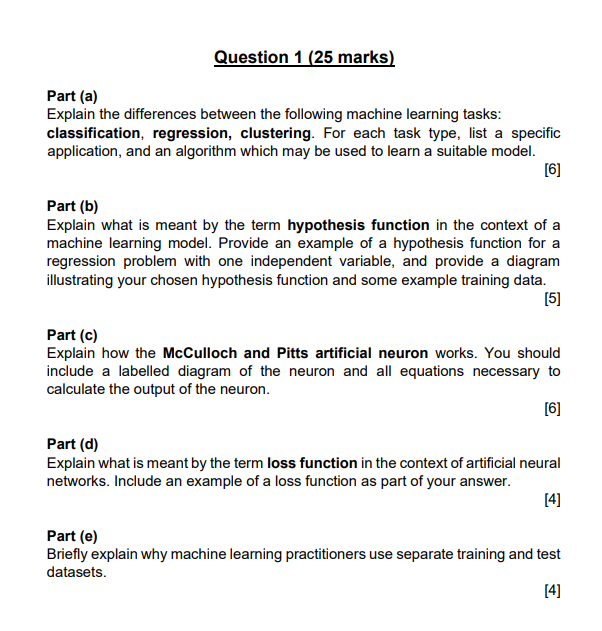 Question 1 (25 marks)

Part (a)
Explain the differences between the following machine learning tasks: classification, regression, clustering. For each task type, list a specific application, and an algorithm which may be used to learn a suitable model.
[6]

Part (b)
Explain what is meant by the term hypothesis function in the context of a machine learning model. Provide an example of a hypothesis function for a regression problem with one independent variable, and provide a diagram illustrating your chosen hypothesis function and some example training data.
[5]

Part (c)
Explain how the McCulloch and Pitts artificial neuron works. You should include a labelled diagram of the neuron and all equations necessary to calculate the output of the neuron.
[6]

Part (d)
Explain what is meant by the term loss function in the context of artificial neural networks. Include an example of a loss function as part of your answer.
[4]

Part (e)
Briefly explain why machine learning practitioners use separate training and test datasets.
[4]